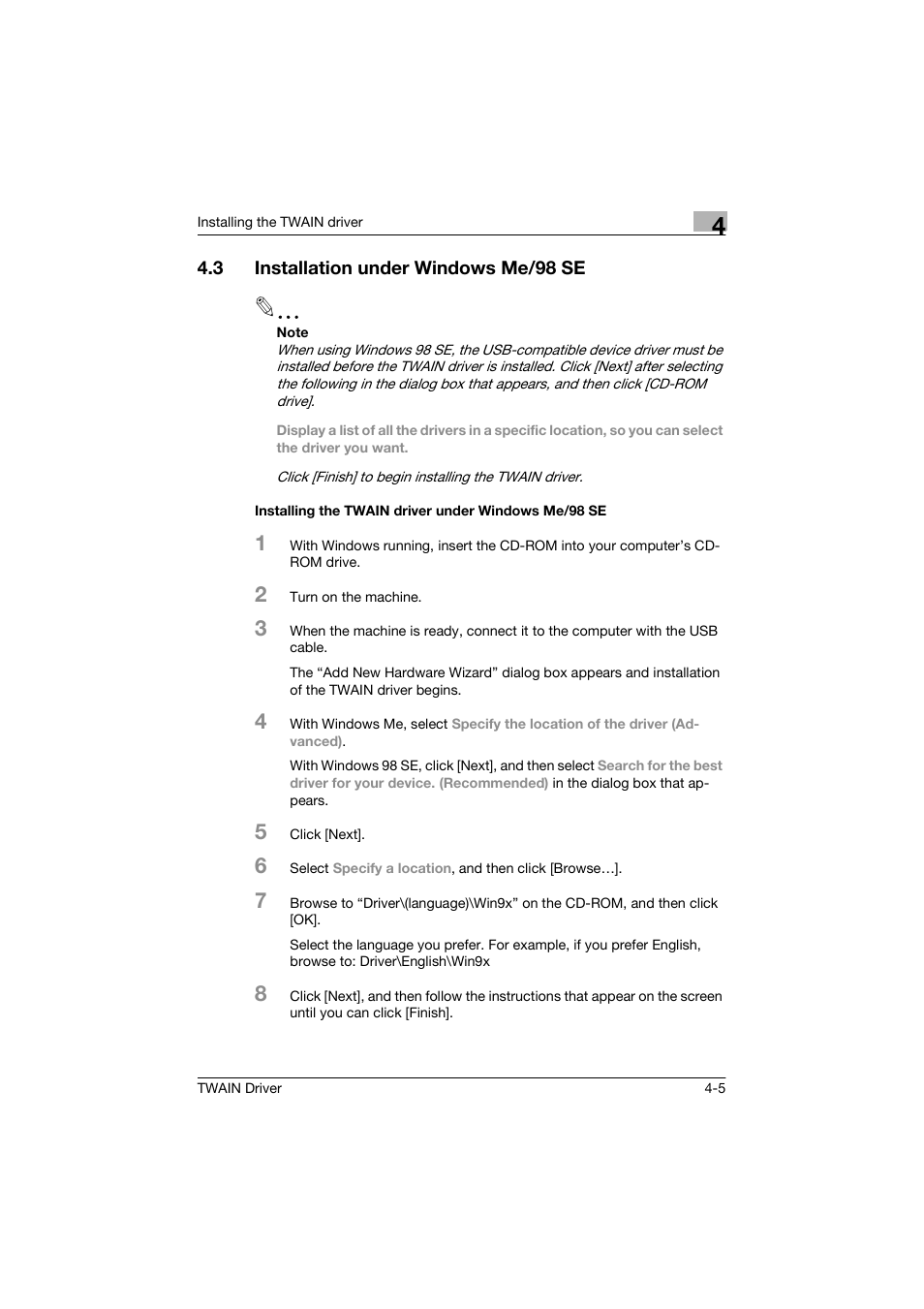 Installing the TWAIN driver

4

4.3 Installation under Windows Me/98 SE

...

Note

When using Windows 98 SE, the USB-compatible device driver must be installed before the TWAIN driver is installed. Click [Next] after selecting the following in the dialog box that appears, and then click [CD-ROM drive].

Display a list of all the drivers in a specific location, so you can select the driver you want.

Click [Finish] to begin installing the TWAIN driver.

Installing the TWAIN driver under Windows Me/98 SE

1 With Windows running, insert the CD-ROM into your computer's CD-ROM drive.

2 Turn on the machine.

3 When the machine is ready, connect it to the computer with the USB cable.

The "Add New Hardware Wizard" dialog box appears and installation of the TWAIN driver begins.

4 With Windows Me, select Specify the location of the driver (Advanced).

With Windows 98 SE, click [Next], and then select Search for the best driver for your device. (Recommended) in the dialog box that appears.

5 Click [Next].

6 Select Specify a location, and then click [Browse…].

7 Browse to "Driver\(language)\Win9x" on the CD-ROM, and then click [OK].

Select the language you prefer. For example, if you prefer English, browse to: Driver\English\Win9x

8 Click [Next], and then follow the instructions that appear on the screen until you can click [Finish].

TWAIN Driver

4-5